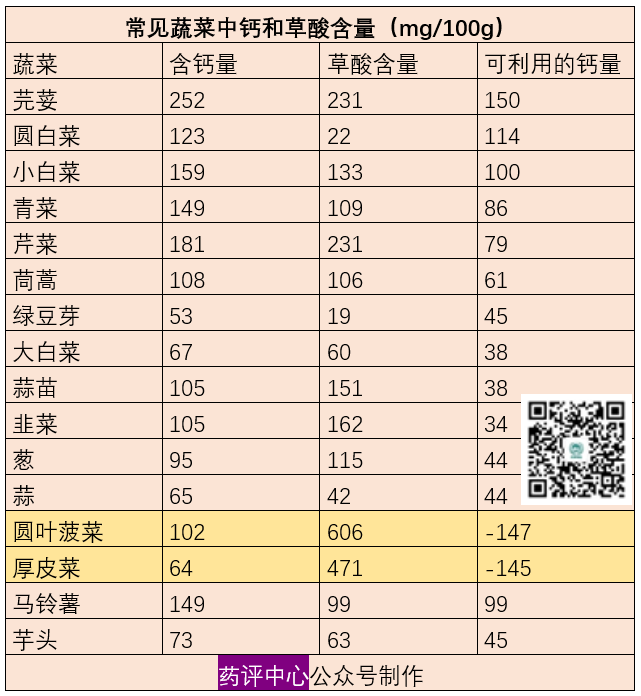 常见蔬菜中钙和草酸含量（mg/100g）

| 蔬菜 | 含钙量 | 草酸含量 | 可利用的钙量 |
|---|---|---|---|
| 芫荽 | 252 | 231 | 150 |
| 圆白菜 | 123 | 22 | 114 |
| 小白菜 | 159 | 133 | 100 |
| 青菜 | 149 | 109 | 86 |
| 芹菜 | 181 | 231 | 79 |
| 茼蒿 | 108 | 106 | 61 |
| 绿豆芽 | 53 | 19 | 45 |
| 大白菜 | 67 | 60 | 38 |
| 蒜苗 | 105 | 151 | 38 |
| 韭菜 | 105 | 162 | 34 |
| 葱 | 95 | 115 | 44 |
| 蒜 | 65 | 42 | 44 |
| 圆叶菠菜 | 102 | 606 | -147 |
| 厚皮菜 | 64 | 471 | -145 |
| 马铃薯 | 149 | 99 | 99 |
| 芋头 | 73 | 63 | 45 |

药评中心公众号制作